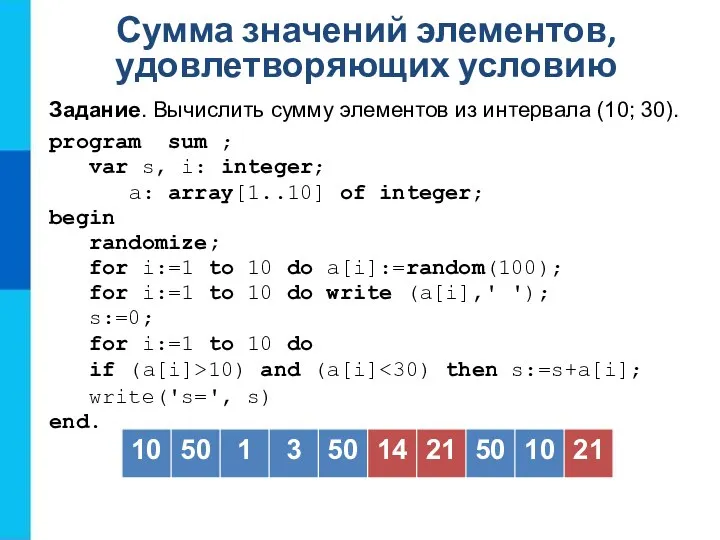 Сумма значений элементов, удовлетворяющих условию

Задание. Вычислить сумму элементов из интервала (10; 30).

program sum ;
var s, i: integer;
a: array[1..10] of integer;
begin
randomize;
for i:=1 to 10 do a[i]:=random(100);
for i:=1 to 10 do write (a[i],' ');
s:=0;
for i:=1 to 10 do
if (a[i]>10) and (a[i]<30) then s:=s+a[i];
write('s=', s)
end.

| 10 | 50 | 1 | 3 | 50 | 14 | 21 | 50 | 10 | 21 |
|---|---|---|---|---|---|---|---|---|---|